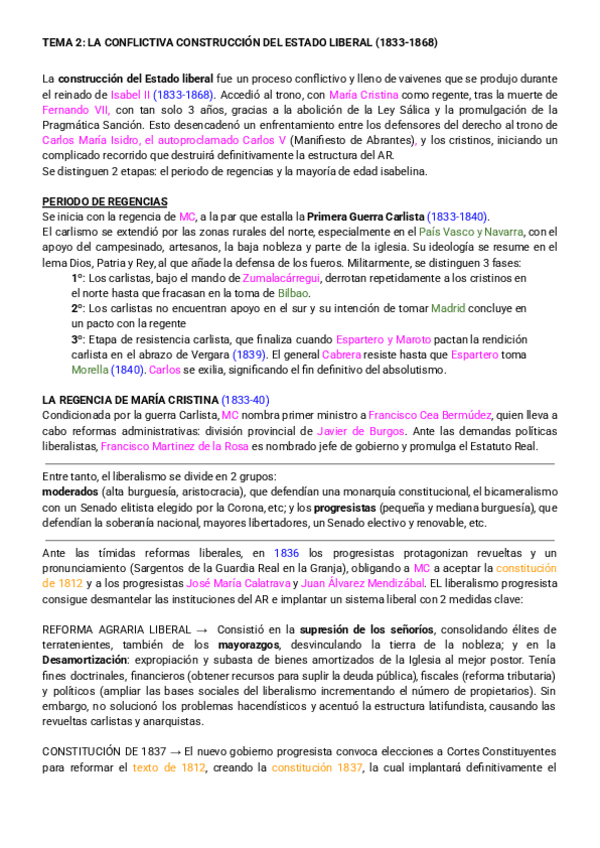 TEMA 2: LA CONFLICTIVA CONSTRUCCIÓN DEL ESTADO LIBERAL (1833-1868)

La construcción del Estado liberal fue un proceso conflictivo y lleno de vaivenes que se produjo durante el reinado de Isabel II (1833-1868). Accedió al trono, con María Cristina como regente, tras la muerte de Fernando VII, con tan solo 3 años, gracias a la abolición de la Ley Sálica y la promulgación de la Pragmática Sanción. Esto desencadenó un enfrentamiento entre los defensores del derecho al trono de Carlos María Isidro, el autoproclamado Carlos V (Manifiesto de Abrantes), y los cristinos, iniciando un complicado recorrido que destruirá definitivamente la estructura del AR.
Se distinguen 2 etapas: el periodo de regencias y la mayoría de edad isabelina.

PERIODO DE REGENCIAS
Se inicia con la regencia de MC, a la par que estalla la Primera Guerra Carlista (1833-1840).
El carlismo se extendió por las zonas rurales del norte, especialmente en el País Vasco y Navarra, con el apoyo del campesinado, artesanos, la baja nobleza y parte de la iglesia. Su ideología se resume en el lema Dios, Patria y Rey, al que añade la defensa de los fueros. Militarmente, se distinguen 3 fases:
1º: Los carlistas, bajo el mando de Zumalacárregui, derrotan repetidamente a los cristinos en el norte hasta que fracasan en la toma de Bilbao.
2º: Los carlistas no encuentran apoyo en el sur y su intención de tomar Madrid concluye en un pacto con la regente
3º: Etapa de resistencia carlista, que finaliza cuando Espartero y Maroto pactan la rendición carlista en el abrazo de Vergara (1839). El general Cabrera resiste hasta que Espartero toma Morella (1840). Carlos se exilia, significando el fin definitivo del absolutismo.

LA REGENCIA DE MARÍA CRISTINA (1833-40)
Condicionada por la guerra Carlista, MC nombra primer ministro a Francisco Cea Bermúdez, quien lleva a cabo reformas administrativas: división provincial de Javier de Burgos. Ante las demandas políticas liberalistas, Francisco Martínez de la Rosa es nombrado jefe de gobierno y promulga el Estatuto Real.

Entre tanto, el liberalismo se divide en 2 grupos:
moderados (alta burguesía, aristocracia), que defendían una monarquía constitucional, el bicameralismo con un Senado elitista elegido por la Corona, etc; y los progresistas (pequeña y mediana burguesía), que defendían la soberanía nacional, mayores libertadores, un Senado electivo y renovable, etc.

Ante las tímidas reformas liberales, en 1836 los progresistas protagonizan revueltas y un pronunciamiento (Sargentos de la Guardia Real en la Granja), obligando a MC a aceptar la constitución de 1812 y a los progresistas José María Calatrava y Juan Álvarez Mendizábal. EL liberalismo progresista consigue desmantelar las instituciones del AR e implantar un sistema liberal con 2 medidas clave:

REFORMA AGRARIA LIBERAL → Consistió en la supresión de los señoríos, consolidando élites de terratenientes, también de los mayorazgos, desvinculando la tierra de la nobleza; y en la Desamortización: expropiación y subasta de bienes amortizados de la Iglesia al mejor postor. Tenía fines doctrinales, financieros (obtener recursos para suplir la deuda pública), fiscales (reforma tributaria) y políticos (ampliar las bases sociales del liberalismo incrementando el número de propietarios). Sin embargo, no solucionó los problemas hacendísticos y acentuó la estructura latifundista, causando las revueltas carlistas y anarquistas.

CONSTITUCIÓN DE 1837 → El nuevo gobierno progresista convoca elecciones a Cortes Constituyentes para reformar el texto de 1812, creando la constitución 1837, la cual implantará definitivamente el